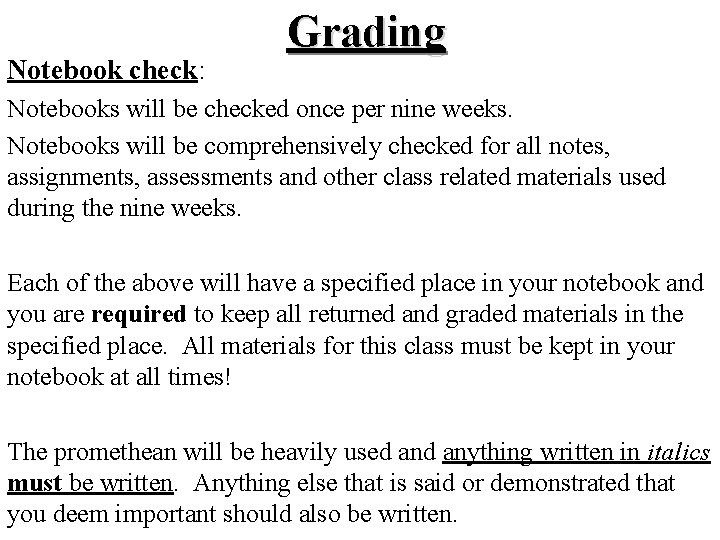 Grading

Notebook check:

Notebooks will be checked once per nine weeks.

Notebooks will be comprehensively checked for all notes, assignments, assessments and other class related materials used during the nine weeks.

Each of the above will have a specified place in your notebook and you are required to keep all returned and graded materials in the specified place. All materials for this class must be kept in your notebook at all times!

The promethean will be heavily used and anything written in italics must be written. Anything else that is said or demonstrated that you deem important should also be written.